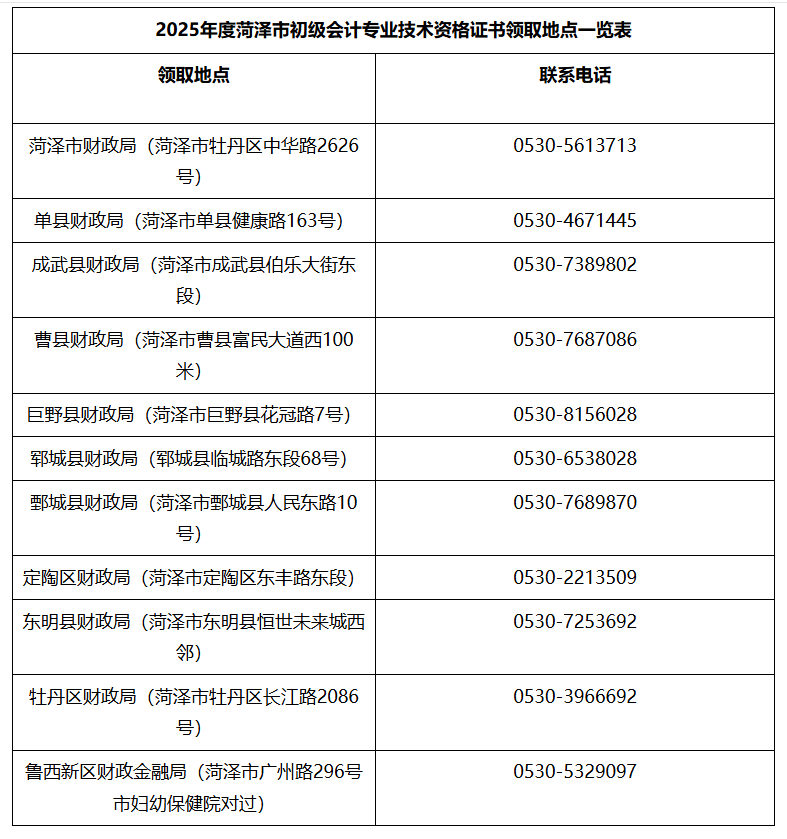 2025年度菏泽市初级会计专业技术资格证书领取地点一览表

| 领取地点 | 联系电话 |
|---|---|
| 菏泽市财政局（菏泽市牡丹区中华路2626号） | 0530-5613713 |
| 单县财政局（菏泽市单县健康路163号） | 0530-4671445 |
| 成武县财政局（菏泽市成武县伯乐大街东段） | 0530-7389802 |
| 曹县财政局（菏泽市曹县富民大道西100米） | 0530-7687086 |
| 巨野县财政局（菏泽市巨野县花冠路7号） | 0530-8156028 |
| 郓城县财政局（郓城县临城路东段68号） | 0530-6538028 |
| 鄄城县财政局（菏泽市鄄城县人民东路10号） | 0530-7689870 |
| 定陶区财政局（菏泽市定陶区东丰路东段） | 0530-2213509 |
| 东明县财政局（菏泽市东明县恒世未来城西邻） | 0530-7253692 |
| 牡丹区财政局（菏泽市牡丹区长江路2086号） | 0530-3966692 |
| 鲁西新区财政金融局（菏泽市广州路296号市妇幼保健院对过） | 0530-5329097 |